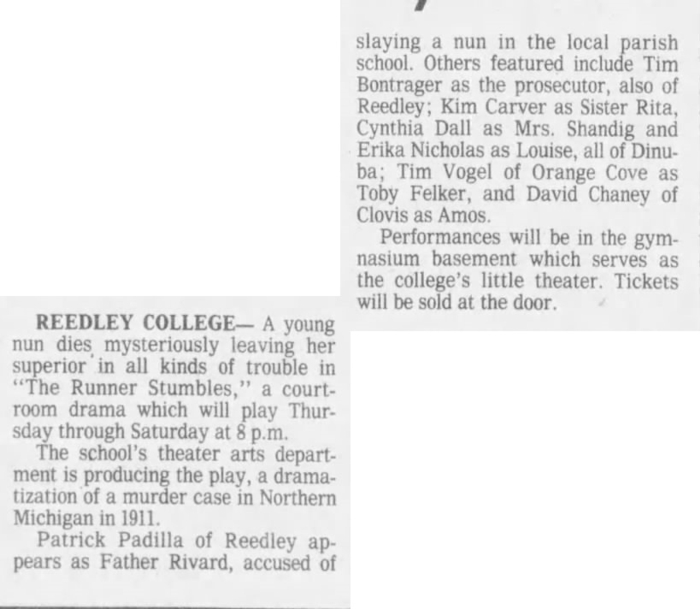 REEDLEY COLLEGE— A young nun dies mysteriously leaving her superior in all kinds of trouble in "The Runner Stumbles," a courtroom drama which will play Thursday through Saturday at 8 p.m.

The school's theater arts department is producing the play, a dramatization of a murder case in Northern Michigan in 1911.

Patrick Padilla of Reedley appears as Father Rivard, accused of slaying a nun in the local parish school. Others featured include Tim Bontrager as the prosecutor, also of Reedley; Kim Carver as Sister Rita, Cynthia Dall as Mrs. Shandig and Erika Nicholas as Louise, all of Dinuba; Tim Vogel of Orange Cove as Toby Felker, and David Chaney of Clovis as Amos.

Performances will be in the gymnasium basement which serves as the college's little theater. Tickets will be sold at the door.